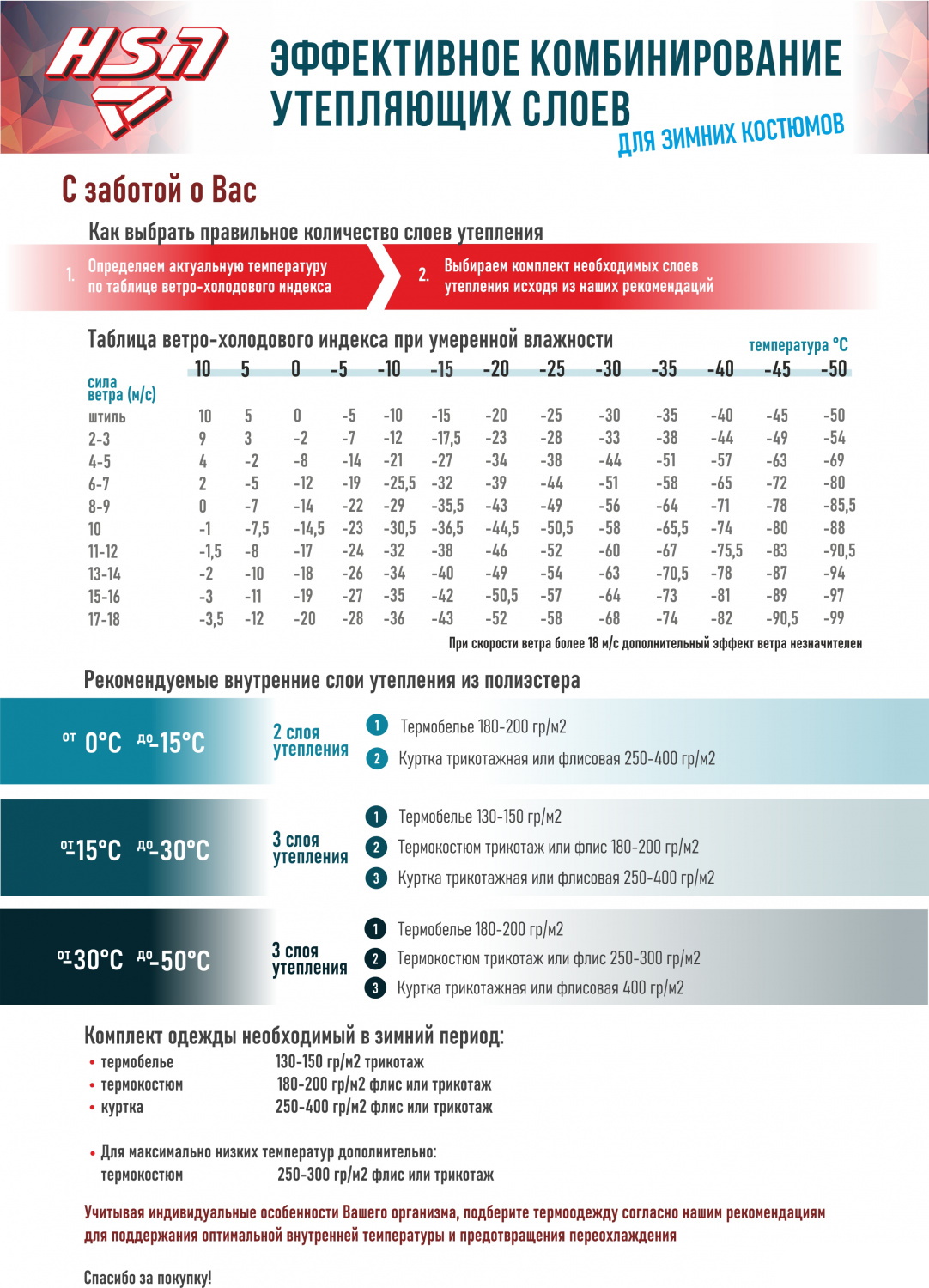 HSN

ЭФФЕКТИВНОЕ КОМБИНИРОВАНИЕ УТЕПЛЯЮЩИХ СЛОЕВ
ДЛЯ ЗИМНИХ КОСТЮМОВ

С заботой о Вас

Как выбрать правильное количество слоев утепления

1. Определяем актуальную температуру по таблице ветро-холодового индекса

2. Выбираем комплект необходимых слоев утепления исходя из наших рекомендаций

Таблица ветро-холодового индекса при умеренной влажности

температура °C

| сила ветра (м/с) | 10 | 5 | 0 | -5 | -10 | -15 | -20 | -25 | -30 | -35 | -40 | -45 | -50 |
|---|---|---|---|---|---|---|---|---|---|---|---|---|---|
| штиль | 10 | 5 | 0 | -5 | -10 | -15 | -20 | -25 | -30 | -35 | -40 | -45 | -50 |
| 2-3 | 9 | 3 | -2 | -7 | -12 | -17,5 | -23 | -28 | -33 | -38 | -44 | -49 | -54 |
| 4-5 | 4 | -2 | -8 | -14 | -21 | -27 | -34 | -38 | -44 | -51 | -57 | -63 | -69 |
| 6-7 | 2 | -5 | -12 | -19 | -25,5 | -32 | -39 | -44 | -51 | -58 | -65 | -72 | -80 |
| 8-9 | 0 | -7 | -14 | -22 | -29 | -35,5 | -43 | -49 | -56 | -64 | -71 | -78 | -85,5 |
| 10 | -1 | -7,5 | -14,5 | -23 | -30,5 | -36,5 | -44,5 | -50,5 | -58 | -65,5 | -74 | -80 | -88 |
| 11-12 | -1,5 | -8 | -17 | -24 | -32 | -38 | -46 | -52 | -60 | -67 | -75,5 | -83 | -90,5 |
| 13-14 | -2 | -10 | -18 | -26 | -34 | -40 | -49 | -54 | -63 | -70,5 | -78 | -87 | -94 |
| 15-16 | -3 | -11 | -19 | -27 | -35 | -42 | -50,5 | -57 | -64 | -73 | -81 | -89 | -97 |
| 17-18 | -3,5 | -12 | -20 | -28 | -36 | -43 | -52 | -58 | -68 | -74 | -82 | -90,5 | -99 |

При скорости ветра более 18 м/с дополнительный эффект ветра незначителен

Рекомендуемые внутренние слои утепления из полиэстера

от 0°C до -15°C
2 слоя утепления
1 Термобелье 180-200 гр/м2
2 Куртка трикотажная или флисовая 250-400 гр/м2

от -15°C до -30°C
3 слоя утепления
1 Термобелье 130-150 гр/м2
2 Термокостюм трикотаж или флис 180-200 гр/м2
3 Куртка трикотажная или флисовая 250-400 гр/м2

от -30°C до -50°C
3 слоя утепления
1 Термобелье 180-200 гр/м2
2 Термокостюм трикотаж или флис 250-300 гр/м2
3 Куртка трикотажная или флисовая 400 гр/м2

Комплект одежды необходимый в зимний период:
• термобелье 130-150 гр/м2 трикотаж
• термокостюм 180-200 гр/м2 флис или трикотаж
• куртка 250-400 гр/м2 флис или трикотаж

• Для максимально низких температур дополнительно:
термокостюм 250-300 гр/м2 флис или трикотаж

Учитывая индивидуальные особенности Вашего организма, подберите термоодежду согласно нашим рекомендациям для поддержания оптимальной внутренней температуры и предотвращения переохлаждения

Спасибо за покупку!